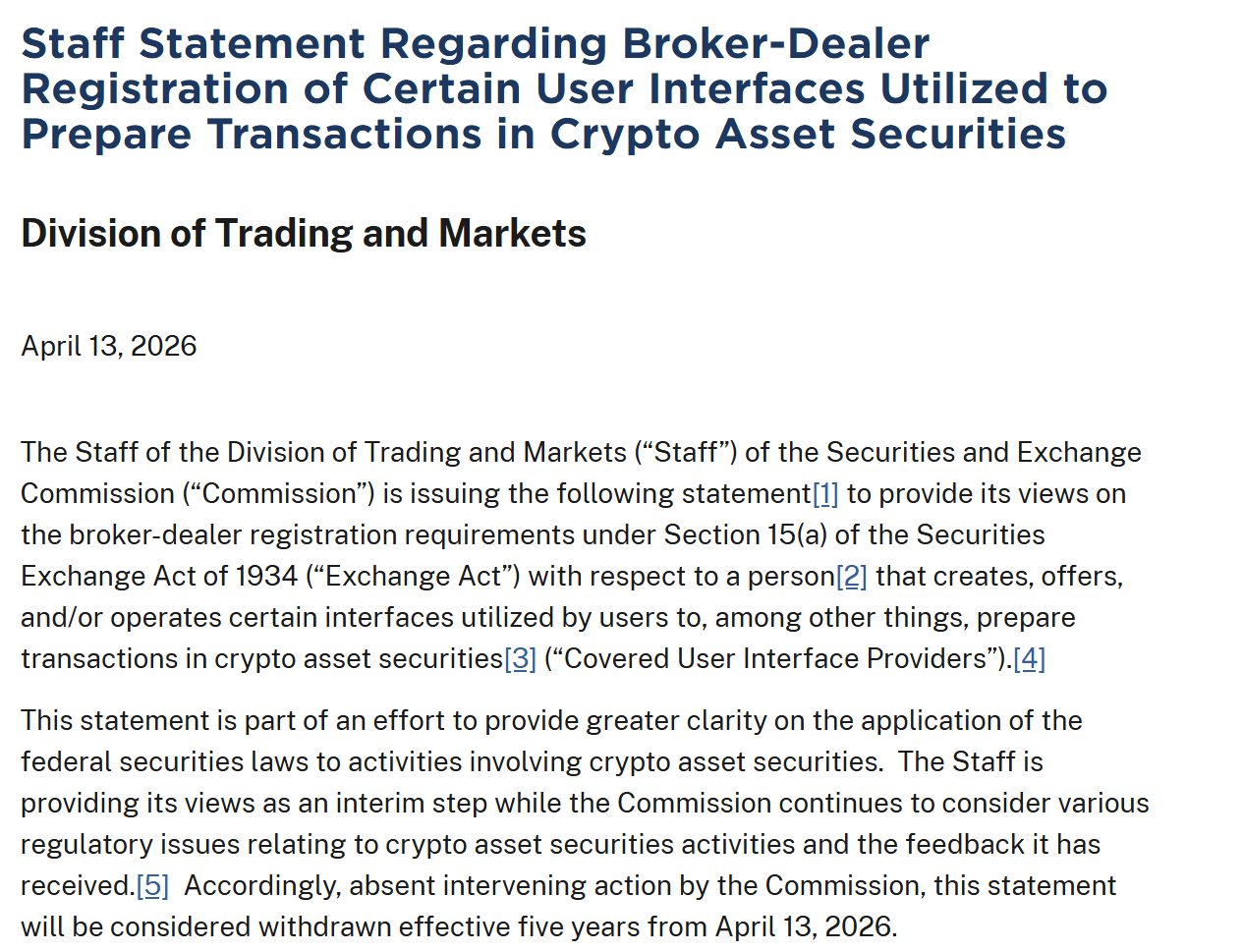 Staff Statement Regarding Broker-Dealer Registration of Certain User Interfaces Utilized to Prepare Transactions in Crypto Asset Securities

Division of Trading and Markets

April 13, 2026

The Staff of the Division of Trading and Markets (“Staff”) of the Securities and Exchange Commission (“Commission”) is issuing the following statement[1] to provide its views on the broker-dealer registration requirements under Section 15(a) of the Securities Exchange Act of 1934 (“Exchange Act”) with respect to a person[2] that creates, offers, and/or operates certain interfaces utilized by users to, among other things, prepare transactions in crypto asset securities[3] (“Covered User Interface Providers”).[4]

This statement is part of an effort to provide greater clarity on the application of the federal securities laws to activities involving crypto asset securities. The Staff is providing its views as an interim step while the Commission continues to consider various regulatory issues relating to crypto asset securities activities and the feedback it has received.[5] Accordingly, absent intervening action by the Commission, this statement will be considered withdrawn effective five years from April 13, 2026.